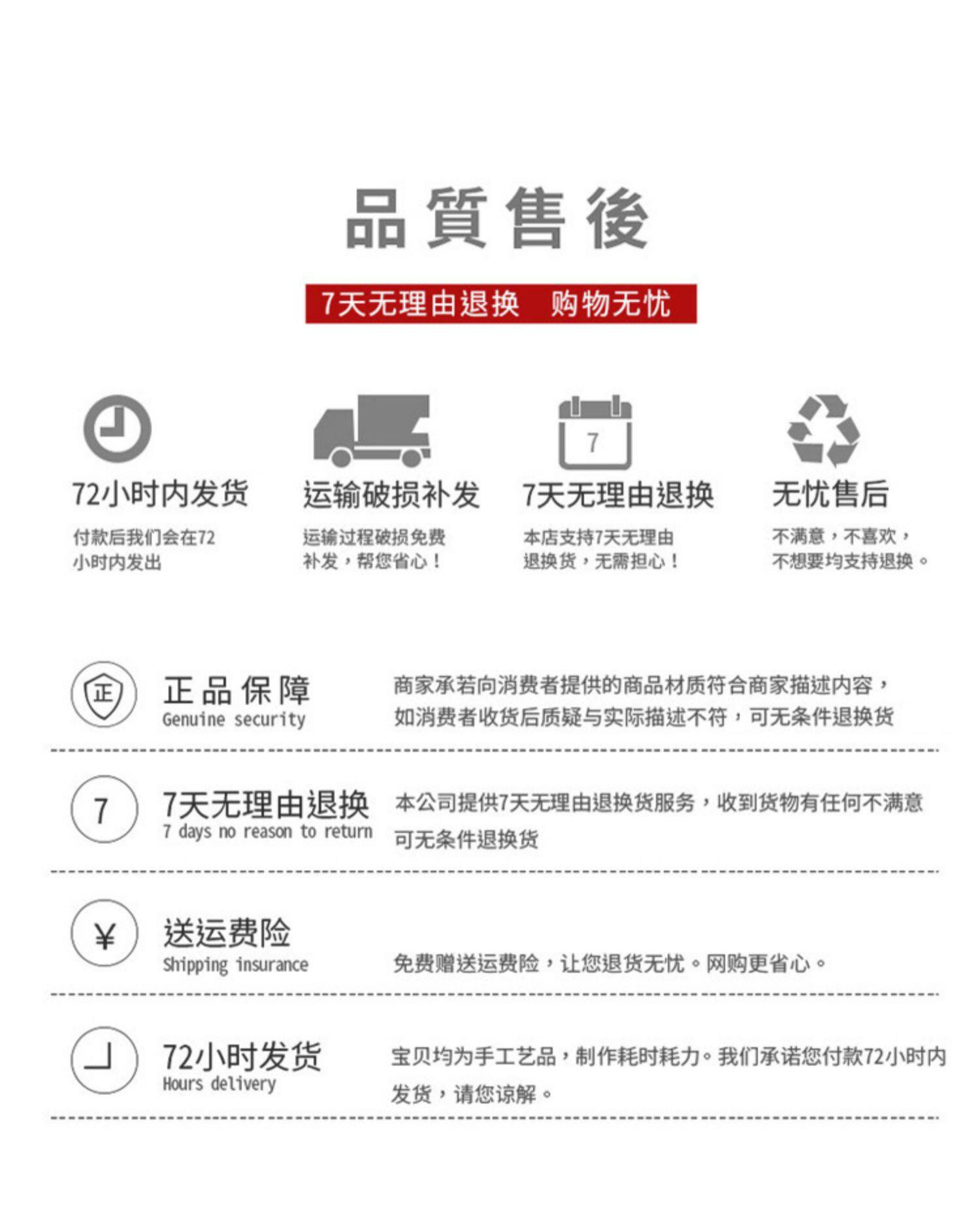 品質售後

7天无理由退换 购物无忧

72小时内发货
付款后我们会在72小时内发出

运输破损补发
运输过程破损免费补发，帮您省心！

7
7天无理由退换
本店支持7天无理由退换货，无需担心！

无忧售后
不满意，不喜欢，不想要均支持退换。

正
正品保障
Genuine security
商家承若向消费者提供的商品材质符合商家描述内容，如消费者收货后质疑与实际描述不符，可无条件退换货

7
7天无理由退换
7 days no reason to return
本公司提供7天无理由退换货服务，收到货物有任何不满意可无条件退换货

¥
送运费险
Shipping insurance
免费赠送运费险，让您退货无忧。网购更省心。

72小时发货
Hours delivery
宝贝均为手工艺品，制作耗时耗力。我们承诺您付款72小时内发货，请您谅解。